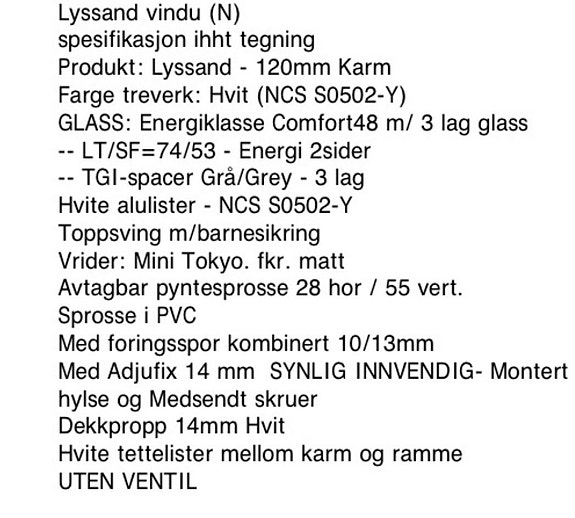 Lyssand vindu (N)
spesifikasjon ihht tegning
Produkt: Lyssand - 120mm Karm
Farge treverk: Hvit (NCS S0502-Y)
GLASS: Energiklasse Comfort48 m/ 3 lag glass
-- LT/SF=74/53 - Energi 2sider
-- TGI-spacer Grå/Grey - 3 lag
Hvite alulister - NCS S0502-Y
Toppsving m/barnesikring
Vrider: Mini Tokyo. fkr. matt
Avtagbar pyntesprosse 28 hor / 55 vert.
Sprosse i PVC
Med foringsspor kombinert 10/13mm
Med Adjufix 14 mm SYNLIG INNVENDIG- Montert hylse og Medsendt skruer
Dekkpropp 14mm Hvit
Hvite tettelister mellom karm og ramme
UTEN VENTIL